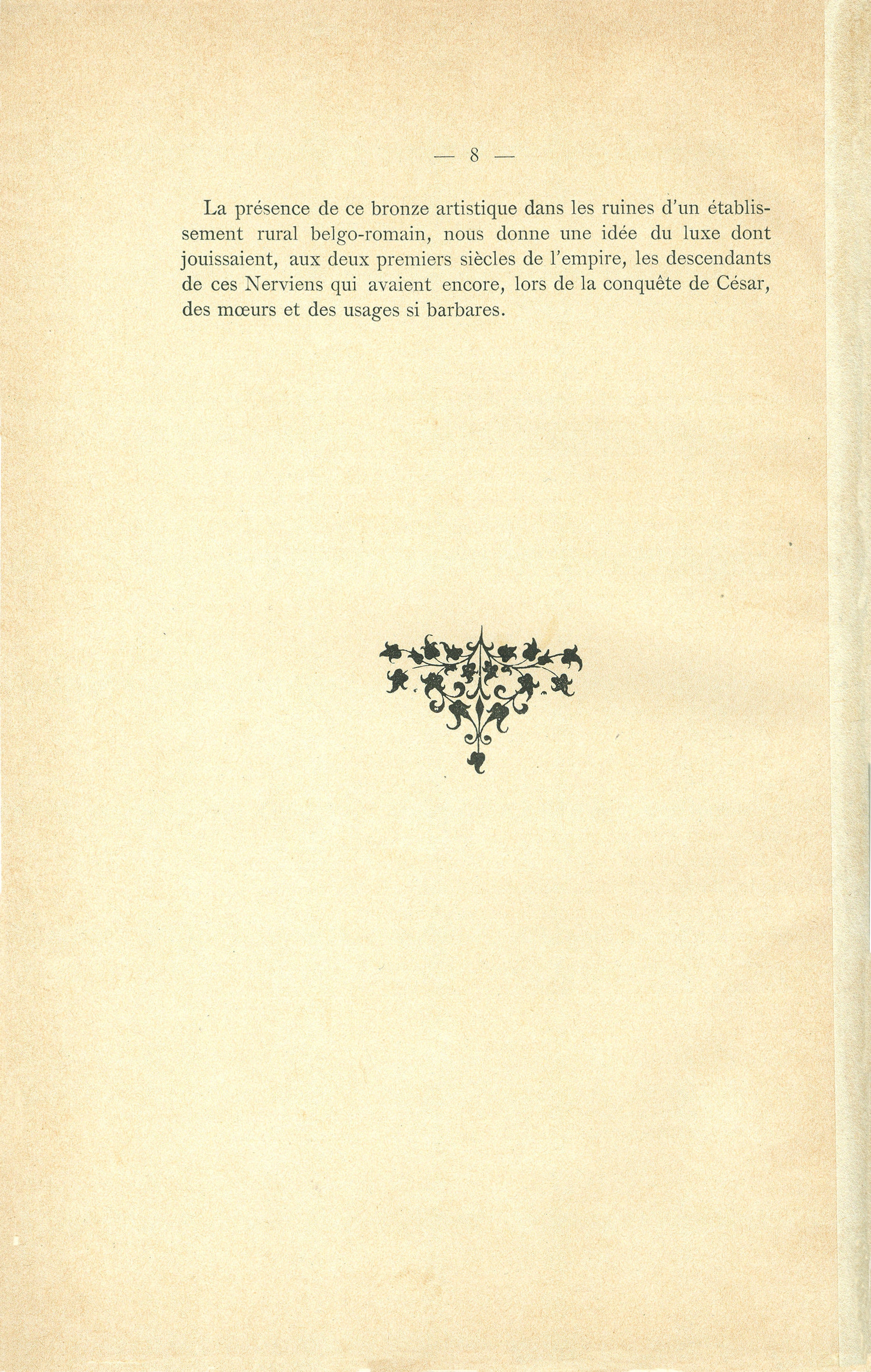 — 8 —

La présence de ce bronze artistique dans les ruines d'un établissement rural belgo-romain, nous donne une idée du luxe dont jouissaient, aux deux premiers siècles de l'empire, les descendants de ces Nerviens qui avaient encore, lors de la conquête de César, des mœurs et des usages si barbares.